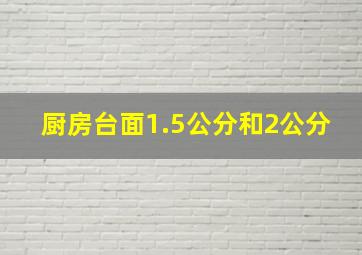 厨房台面1.5公分和2公分